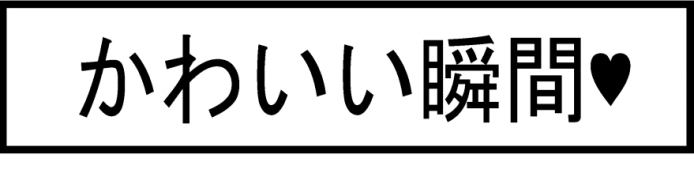 かわいい瞬間♥